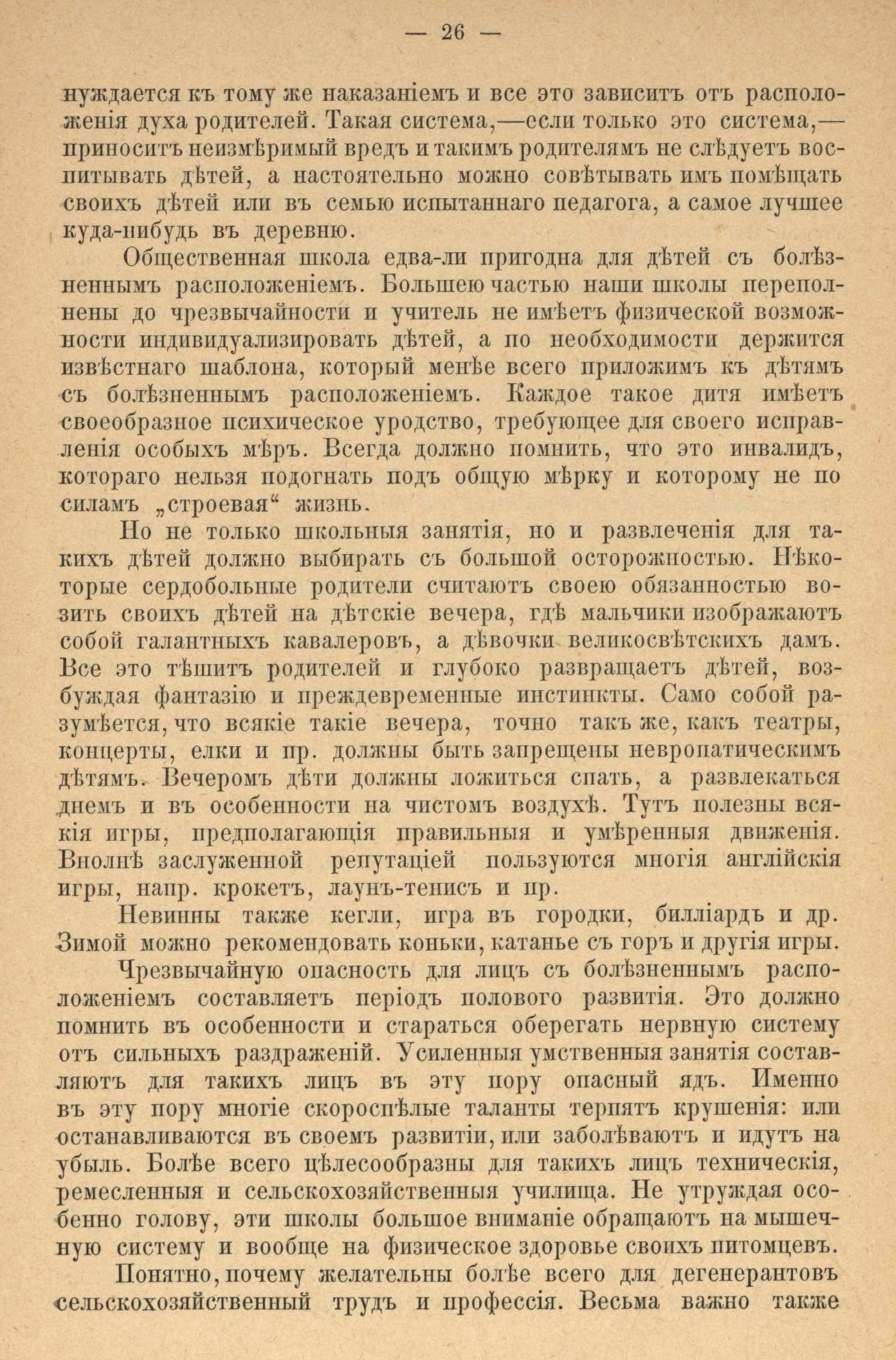 — 26 —

нуждается къ тому же наказаніемъ и все это зависитъ отъ расположенія духа родителей. Такая система,—если только это система,—приноситъ неизмѣримый вредъ и такимъ родителямъ не слѣдуетъ воспитывать дѣтей, а настоятельно можно совѣтывать имъ помѣщать своихъ дѣтей или въ семью испытаннаго педагога, а самое лучшее куда-нибудь въ деревню.

Общественная школа едва-ли пригодна для дѣтей съ болѣзненнымъ расположеніемъ. Большею частью наши школы переполнены до чрезвычайности и учитель не имѣетъ физической возможности индивидуализировать дѣтей, а по необходимости держится извѣстнаго шаблона, который менѣе всего приложимъ къ дѣтямъ съ болѣзненнымъ расположеніемъ. Каждое такое дитя имѣетъ своеобразное психическое уродство, требующее для своего исправленія особыхъ мѣръ. Всегда должно помнить, что это инвалидъ, котораго нельзя подогнать подъ общую мѣрку и которому не по силамъ „строевая“ жизнь.

Но не только школьныя занятія, но и развлеченія для такихъ дѣтей должно выбирать съ большой осторожностью. Нѣкоторые сердобольные родители считаютъ своею обязанностью возить своихъ дѣтей на дѣтскіе вечера, гдѣ мальчики изображаютъ собой галантныхъ кавалеровъ, а дѣвочки великосвѣтскихъ дамъ. Все это тѣшитъ родителей и глубоко развращаетъ дѣтей, возбуждая фантазію и преждевременные инстинкты. Само собой разумѣется, что всякіе такіе вечера, точно такъ же, какъ театры, концерты, елки и пр. должны быть запрещены невропатическимъ дѣтямъ. Вечеромъ дѣти должны ложиться спать, а развлекаться днемъ и въ особенности на чистомъ воздухѣ. Тутъ полезны всякія игры, предполагающія правильныя и умѣренныя движенія. Вполнѣ заслуженной репутаціей пользуются многія англійскія игры, напр. крокетъ, лаунъ-тенисъ и пр.

Невинны также кегли, игра въ городки, билліардъ и др. Зимой можно рекомендовать коньки, катанье съ горъ и другія игры.

Чрезвычайную опасность для лицъ съ болѣзненнымъ расположеніемъ составляетъ періодъ полового развитія. Это должно помнить въ особенности и стараться оберегать нервную систему отъ сильныхъ раздраженій. Усиленныя умственныя занятія составляютъ для такихъ лицъ въ эту пору опасный ядъ. Именно въ эту пору многіе скороспѣлые таланты терпятъ крушенія: или останавливаются въ своемъ развитіи, или заболѣваютъ и идутъ на убыль. Болѣе всего цѣлесообразны для такихъ лицъ техническія, ремесленныя и сельскохозяйственныя училища. Не утруждая особенно голову, эти школы большое вниманіе обращаютъ на мышечную систему и вообще на физическое здоровье своихъ питомцевъ.

Понятно, почему желательны болѣе всего для дегенерантовъ сельскохозяйственный трудъ и профессія. Весьма важно также